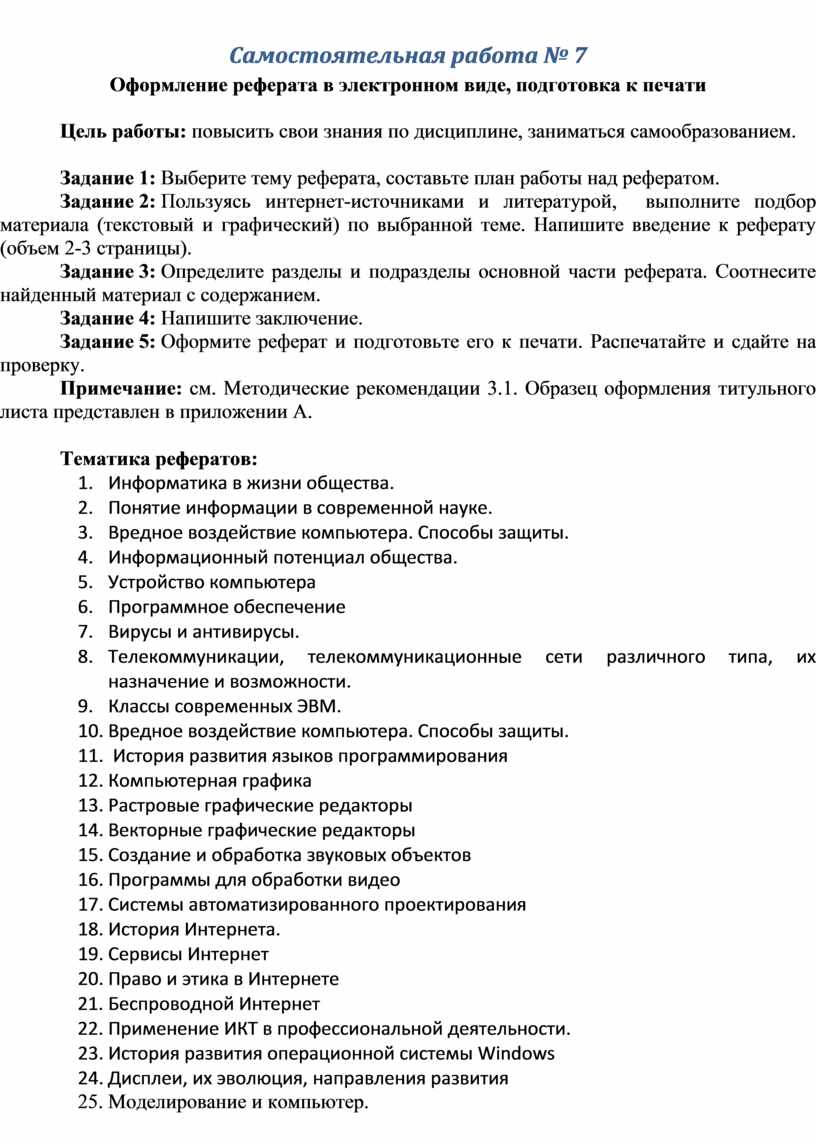 Самостоятельная работа № 7

Оформление реферата в электронном виде, подготовка к печати

Цель работы: повысить свои знания по дисциплине, заниматься самообразованием.

Задание 1: Выберите тему реферата, составьте план работы над рефератом.
Задание 2: Пользуясь интернет-источниками и литературой, выполните подбор материала (текстовый и графический) по выбранной теме. Напишите введение к реферату (объем 2-3 страницы).
Задание 3: Определите разделы и подразделы основной части реферата. Соотнесите найденный материал с содержанием.
Задание 4: Напишите заключение.
Задание 5: Оформите реферат и подготовьте его к печати. Распечатайте и сдайте на проверку.
Примечание: см. Методические рекомендации 3.1. Образец оформления титульного листа представлен в приложении А.

Тематика рефератов:
1. Информатика в жизни общества.
2. Понятие информации в современной науке.
3. Вредное воздействие компьютера. Способы защиты.
4. Информационный потенциал общества.
5. Устройство компьютера
6. Программное обеспечение
7. Вирусы и антивирусы.
8. Телекоммуникации, телекоммуникационные сети различного типа, их назначение и возможности.
9. Классы современных ЭВМ.
10. Вредное воздействие компьютера. Способы защиты.
11. История развития языков программирования
12. Компьютерная графика
13. Растровые графические редакторы
14. Векторные графические редакторы
15. Создание и обработка звуковых объектов
16. Программы для обработки видео
17. Системы автоматизированного проектирования
18. История Интернета.
19. Сервисы Интернет
20. Право и этика в Интернете
21. Беспроводной Интернет
22. Применение ИКТ в профессиональной деятельности.
23. История развития операционной системы Windows
24. Дисплеи, их эволюция, направления развития
25. Моделирование и компьютер.